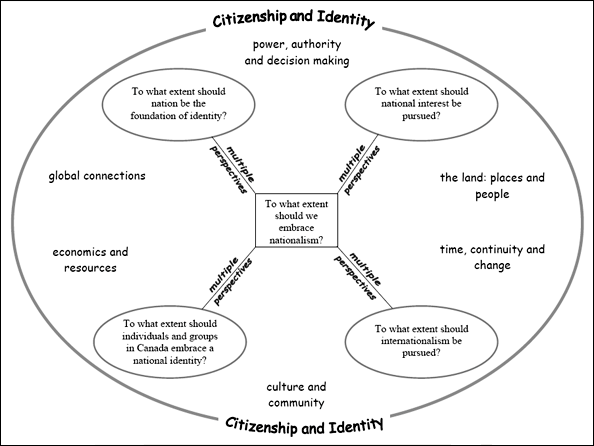 Citizenship and Identity

power, authority and decision making

To what extent should nation be the foundation of identity?

To what extent should national interest be pursued?

multiple perspectives

multiple perspectives

global connections

the land: places and people

To what extent should we embrace nationalism?

economics and resources

time, continuity and change

multiple perspectives

multiple perspectives

To what extent should individuals and groups in Canada embrace a national identity?

To what extent should internationalism be pursued?

culture and community

Citizenship and Identity